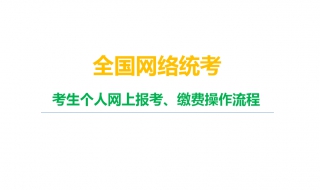 全国网络统考

考生个人网上报考、缴费操作流程